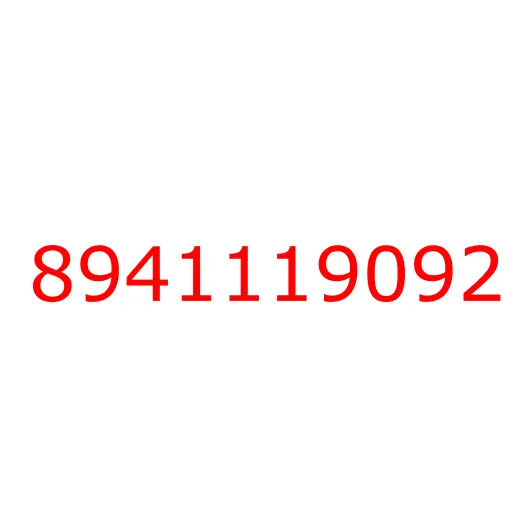 8941119092